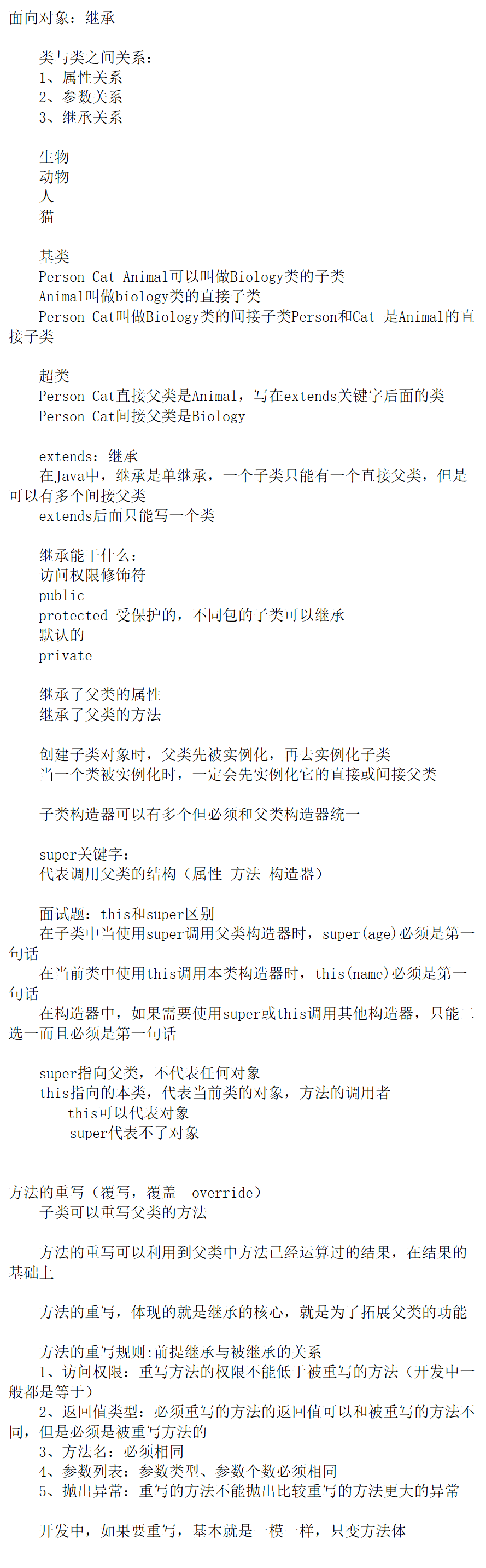 面向对象：继承

类与类之间关系：
1、属性关系
2、参数关系
3、继承关系

生物
动物
人
猫

基类
Person Cat Animal可以叫做Biology类的子类
Animal叫做biology类的直接子类
Person Cat叫做Biology类的间接子类Person和Cat 是Animal的直接子类

超类
Person Cat直接父类是Animal，写在extends关键字后面的类
Person Cat间接父类是Biology

extends：继承
在Java中，继承是单继承，一个子类只能有一个直接父类，但是可以有多个间接父类
extends后面只能写一个类

继承能干什么：
访问权限修饰符
public
protected 受保护的，不同包的子类可以继承
默认的
private

继承了父类的属性
继承了父类的方法

创建子类对象时，父类先被实例化，再去实例化子类
当一个类被实例化时，一定会先实例化它的直接或间接父类

子类构造器可以有多个但必须和父类构造器统一

super关键字：
代表调用父类的结构（属性 方法 构造器）

面试题：this和super区别
在子类中当使用super调用父类构造器时，super(age)必须是第一句话
在当前类中使用this调用本类构造器时，this(name)必须是第一句话
在构造器中，如果需要使用super或this调用其他构造器，只能二选一而且必须是第一句话

super指向父类，不代表任何对象
this指向的本类，代表当前类的对象，方法的调用者
this可以代表对象
super代表不了对象

方法的重写（覆写，覆盖 override）
子类可以重写父类的方法

方法的重写可以利用到父类中方法已经运算过的结果，在结果的基础上

方法的重写，体现的就是继承的核心，就是为了拓展父类的功能

方法的重写规则:前提继承与被继承的关系
1、访问权限：重写方法的权限不能低于被重写的方法（开发中一般都是等于）
2、返回值类型：必须重写的方法的返回值可以和被重写的方法不同，但是必须是被重写方法的
3、方法名：必须相同
4、参数列表：参数类型、参数个数必须相同
5、抛出异常：重写的方法不能抛出比较重写的方法更大的异常

开发中，如果要重写，基本就是一模一样，只变方法体